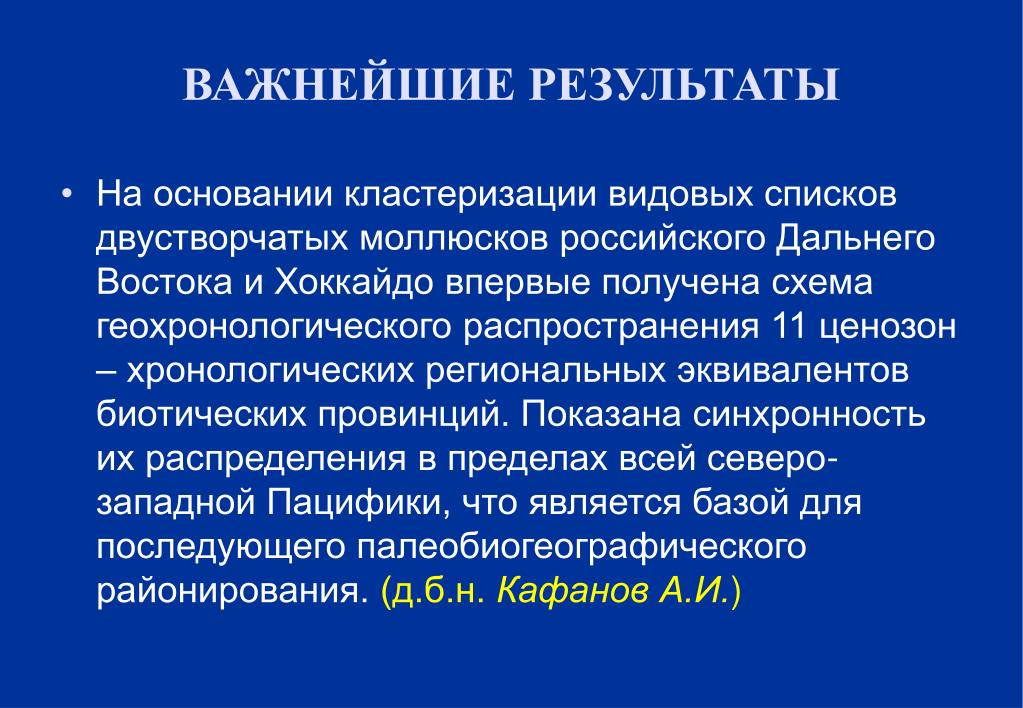 ВАЖНЕЙШИЕ РЕЗУЛЬТАТЫ

• На основании кластеризации видовых списков двустворчатых моллюсков российского Дальнего Востока и Хоккайдо впервые получена схема геохронологического распространения 11 ценозон – хронологических региональных эквивалентов биотических провинций. Показана синхронность их распределения в пределах всей северо-западной Пацифики, что является базой для последующего палеобиогеографического районирования. (д.б.н. Кафанов А.И.)